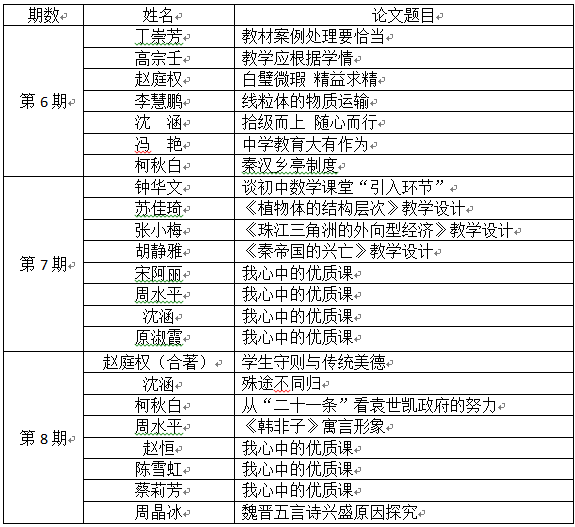 | 期数 | 姓名 | 论文题目 |
|---|---|---|
| 第 6 期 | 丁崇芳 | 教材案例处理要恰当 |
| | 高宗壬 | 教学应根据学情 |
| | 赵庭权 | 白璧微瑕 精益求精 |
| | 李慧鹏 | 线粒体的物质运输 |
| | 沈　涵 | 拾级而上 随心而行 |
| | 冯　艳 | 中学教育大有作为 |
| | 柯秋白 | 秦汉乡亭制度 |
| 第 7 期 | 钟华文 | 谈初中数学课堂“引入环节” |
| | 苏佳琦 | 《植物体的结构层次》教学设计 |
| | 张小梅 | 《珠江三角洲的外向型经济》教学设计 |
| | 胡静雅 | 《秦帝国的兴亡》教学设计 |
| | 宋阿丽 | 我心中的优质课 |
| | 周水平 | 我心中的优质课 |
| | 沈涵 | 我心中的优质课 |
| | 原淑霞 | 我心中的优质课 |
| 第 8 期 | 赵庭权（合著） | 学生守则与传统美德 |
| | 沈涵 | 殊途不同归 |
| | 柯秋白 | 从“二十一条”看袁世凯政府的努力 |
| | 周水平 | 《韩非子》寓言形象 |
| | 赵恒 | 我心中的优质课 |
| | 陈雪虹 | 我心中的优质课 |
| | 蔡莉芳 | 我心中的优质课 |
| | 周晶冰 | 魏晋五言诗兴盛原因探究 |